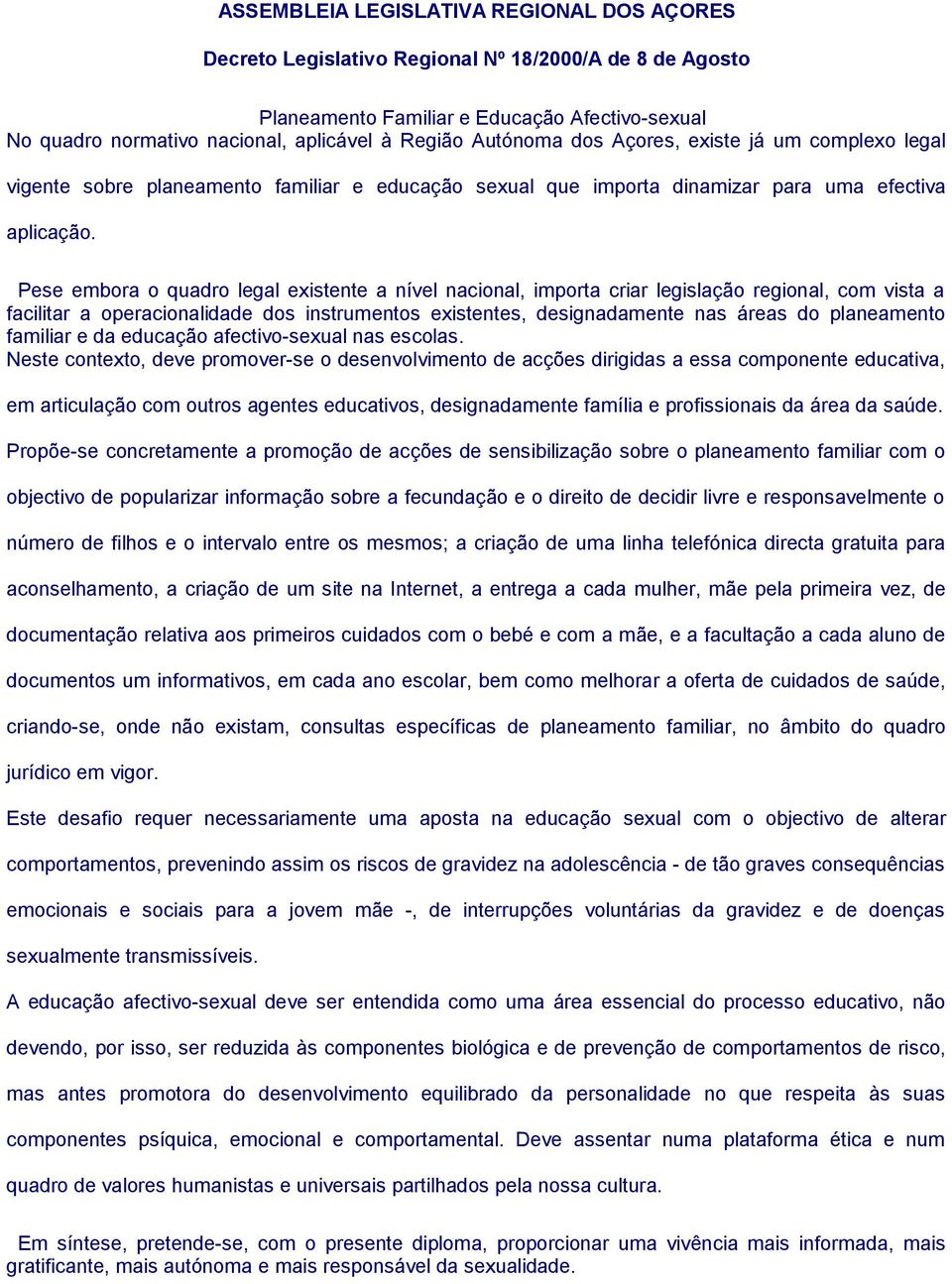 ASSEMBLEIA LEGISLATIVA REGIONAL DOS AÇORES

Decreto Legislativo Regional Nº 18/2000/A de 8 de Agosto

Planeamento Familiar e Educação Afectivo-sexual
No quadro normativo nacional, aplicável à Região Autónoma dos Açores, existe já um complexo legal vigente sobre planeamento familiar e educação sexual que importa dinamizar para uma efectiva aplicação.

Pese embora o quadro legal existente a nível nacional, importa criar legislação regional, com vista a facilitar a operacionalidade dos instrumentos existentes, designadamente nas áreas do planeamento familiar e da educação afectivo-sexual nas escolas.
Neste contexto, deve promover-se o desenvolvimento de acções dirigidas a essa componente educativa, em articulação com outros agentes educativos, designadamente família e profissionais da área da saúde.
Propõe-se concretamente a promoção de acções de sensibilização sobre o planeamento familiar com o objectivo de popularizar informação sobre a fecundação e o direito de decidir livre e responsavelmente o número de filhos e o intervalo entre os mesmos; a criação de uma linha telefónica directa gratuita para aconselhamento, a criação de um site na Internet, a entrega a cada mulher, mãe pela primeira vez, de documentação relativa aos primeiros cuidados com o bebé e com a mãe, e a facultação a cada aluno de documentos um informativos, em cada ano escolar, bem como melhorar a oferta de cuidados de saúde, criando-se, onde não existam, consultas específicas de planeamento familiar, no âmbito do quadro jurídico em vigor.
Este desafio requer necessariamente uma aposta na educação sexual com o objectivo de alterar comportamentos, prevenindo assim os riscos de gravidez na adolescência - de tão graves consequências emocionais e sociais para a jovem mãe -, de interrupções voluntárias da gravidez e de doenças sexualmente transmissíveis.
A educação afectivo-sexual deve ser entendida como uma área essencial do processo educativo, não devendo, por isso, ser reduzida às componentes biológica e de prevenção de comportamentos de risco, mas antes promotora do desenvolvimento equilibrado da personalidade no que respeita às suas componentes psíquica, emocional e comportamental. Deve assentar numa plataforma ética e num quadro de valores humanistas e universais partilhados pela nossa cultura.

Em síntese, pretende-se, com o presente diploma, proporcionar uma vivência mais informada, mais gratificante, mais autónoma e mais responsável da sexualidade.